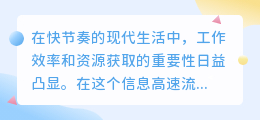 在快节奏的现代生活中，工作效率和资源获取的重要性日益凸显。在这个信息高速流...